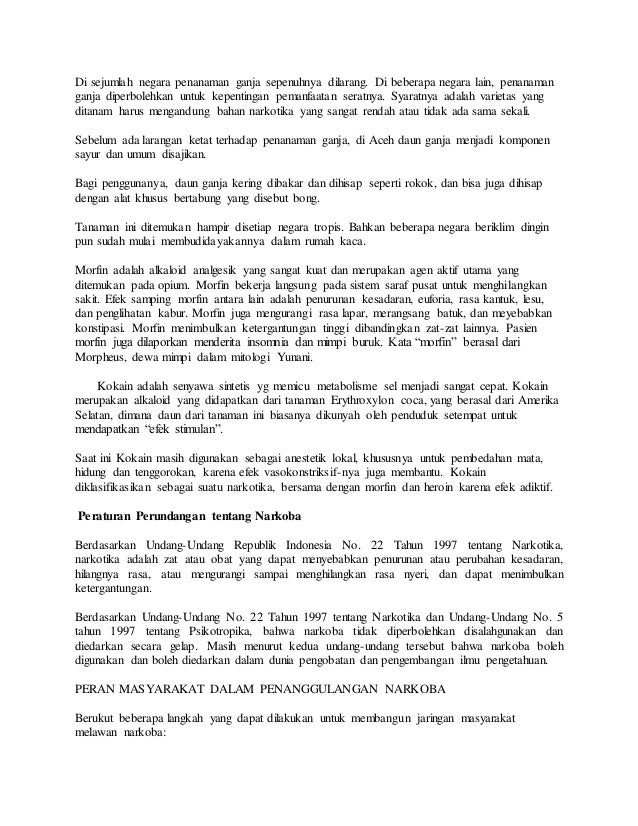 Di sejumlah negara penanaman ganja sepenuhnya dilarang. Di beberapa negara lain, penanaman ganja diperbolehkan untuk kepentingan pemanfaatan seratnya. Syaratnya adalah varietas yang ditanam harus mengandung bahan narkotika yang sangat rendah atau tidak ada sama sekali.

Sebelum ada larangan ketat terhadap penanaman ganja, di Aceh daun ganja menjadi komponen sayur dan umum disajikan.

Bagi penggunanya, daun ganja kering dibakar dan dihisap seperti rokok, dan bisa juga dihisap dengan alat khusus bertabung yang disebut bong.

Tanaman ini ditemukan hampir disetiap negara tropis. Bahkan beberapa negara beriklim dingin pun sudah mulai membudidayakannya dalam rumah kaca.

Morfin adalah alkaloid analgesik yang sangat kuat dan merupakan agen aktif utama yang ditemukan pada opium. Morfin bekerja langsung pada sistem saraf pusat untuk menghilangkan sakit. Efek samping morfin antara lain adalah penurunan kesadaran, euforia, rasa kantuk, lesu, dan penglihatan kabur. Morfin juga mengurangi rasa lapar, merangsang batuk, dan meyebabkan konstipasi. Morfin menimbulkan ketergantungan tinggi dibandingkan zat-zat lainnya. Pasien morfin juga dilaporkan menderita insomnia dan mimpi buruk. Kata "morfin" berasal dari Morpheus, dewa mimpi dalam mitologi Yunani.

Kokain adalah senyawa sintetis yg memicu metabolisme sel menjadi sangat cepat. Kokain merupakan alkaloid yang didapatkan dari tanaman Erythroxylon coca, yang berasal dari Amerika Selatan, dimana daun dari tanaman ini biasanya dikunyah oleh penduduk setempat untuk mendapatkan "efek stimulan".

Saat ini Kokain masih digunakan sebagai anestetik lokal, khususnya untuk pembedahan mata, hidung dan tenggorokan, karena efek vasokonstriksif-nya juga membantu. Kokain diklasifikasikan sebagai suatu narkotika, bersama dengan morfin dan heroin karena efek adiktif.

Peraturan Perundangan tentang Narkoba

Berdasarkan Undang-Undang Republik Indonesia No. 22 Tahun 1997 tentang Narkotika, narkotika adalah zat atau obat yang dapat menyebabkan penurunan atau perubahan kesadaran, hilangnya rasa, atau mengurangi sampai menghilangkan rasa nyeri, dan dapat menimbulkan ketergantungan.

Berdasarkan Undang-Undang No. 22 Tahun 1997 tentang Narkotika dan Undang-Undang No. 5 tahun 1997 tentang Psikotropika, bahwa narkoba tidak diperbolehkan disalahgunakan dan diedarkan secara gelap. Masih menurut kedua undang-undang tersebut bahwa narkoba boleh digunakan dan boleh diedarkan dalam dunia pengobatan dan pengembangan ilmu pengetahuan.

PERAN MASYARAKAT DALAM PENANGGULANGAN NARKOBA

Berukut beberapa langkah yang dapat dilakukan untuk membangun jaringan masyarakat melawan narkoba: